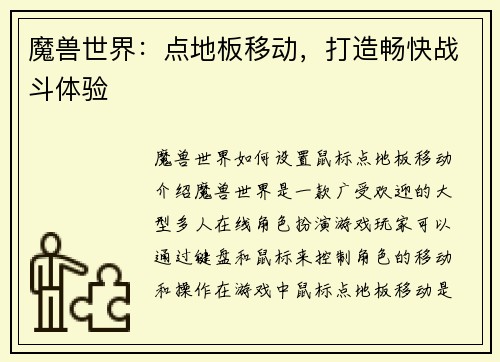 魔兽世界：点地板移动，打造畅快战斗体验

魔兽世界如何设置鼠标点地板移动介绍魔兽世界是一款广受欢迎的大型多人在线角色扮演游戏玩家可以通过键盘和鼠标来控制角色的移动和操作在游戏中鼠标点地板移动是